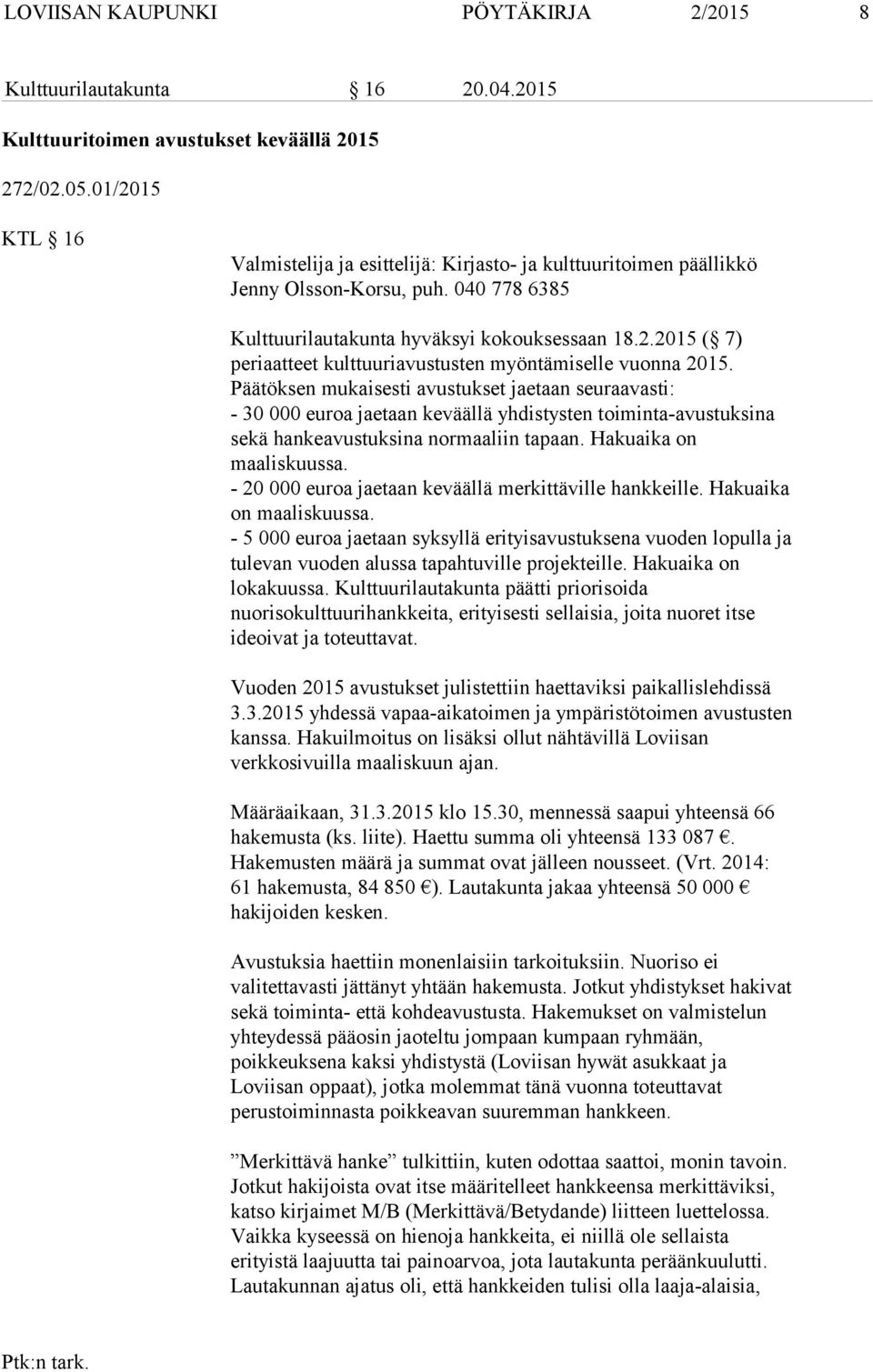 LOVIISAN KAUPUNKI PÖYTÄKIRJA 2/2015 8

Kulttuurilautakunta § 16 20.04.2015

Kulttuuritoimen avustukset keväällä 2015

272/02.05.01/2015

KTL § 16

Valmistelija ja esittelijä: Kirjasto- ja kulttuuritoimen päällikkö Jenny Olsson-Korsu, puh. 040 778 6385

Kulttuurilautakunta hyväksyi kokouksessaan 18.2.2015 (§ 7) periaatteet kulttuuriavustusten myöntämiselle vuonna 2015. Päätöksen mukaisesti avustukset jaetaan seuraavasti:
- 30 000 euroa jaetaan keväällä yhdistysten toiminta-avustuksina sekä hankeavustuksina normaaliin tapaan. Hakuaika on maaliskuussa.
- 20 000 euroa jaetaan keväällä merkittäville hankkeille. Hakuaika on maaliskuussa.
- 5 000 euroa jaetaan syksyllä erityisavustuksena vuoden lopulla ja tulevan vuoden alussa tapahtuville projekteille. Hakuaika on lokakuussa. Kulttuurilautakunta päätti priorisoida nuorisokulttuurihankkeita, erityisesti sellaisia, joita nuoret itse ideoivat ja toteuttavat.

Vuoden 2015 avustukset julistettiin haettaviksi paikallislehdissä 3.3.2015 yhdessä vapaa-aikatoimen ja ympäristötoimen avustusten kanssa. Hakuilmoitus on lisäksi ollut nähtävillä Loviisan verkkosivuilla maaliskuun ajan.

Määräaikaan, 31.3.2015 klo 15.30, mennessä saapui yhteensä 66 hakemusta (ks. liite). Haettu summa oli yhteensä 133 087 €. Hakemusten määrä ja summat ovat jälleen nousseet. (Vrt. 2014: 61 hakemusta, 84 850 €). Lautakunta jakaa yhteensä 50 000 € hakijoiden kesken.

Avustuksia haettiin monenlaisiin tarkoituksiin. Nuoriso ei valitettavasti jättänyt yhtään hakemusta. Jotkut yhdistykset hakivat sekä toiminta- että kohdeavustusta. Hakemukset on valmistelun yhteydessä pääosin jaoteltu jompaan kumpaan ryhmään, poikkeuksena kaksi yhdistystä (Loviisan hywät asukkaat ja Loviisan oppaat), jotka molemmat tänä vuonna toteuttavat perustoiminnasta poikkeavan suuremman hankkeen.

”Merkittävä hanke” tulkittiin, kuten odottaa saattoi, monin tavoin. Jotkut hakijoista ovat itse määritelleet hankkeensa merkittäviksi, katso kirjaimet M/B (Merkittävä/Betydande) liitteen luettelossa. Vaikka kyseessä on hienoja hankkeita, ei niillä ole sellaista erityistä laajuutta tai painoarvoa, jota lautakunta peräänkuulutti. Lautakunnan ajatus oli, että hankkeiden tulisi olla laaja-alaisia,

Ptk:n tark.